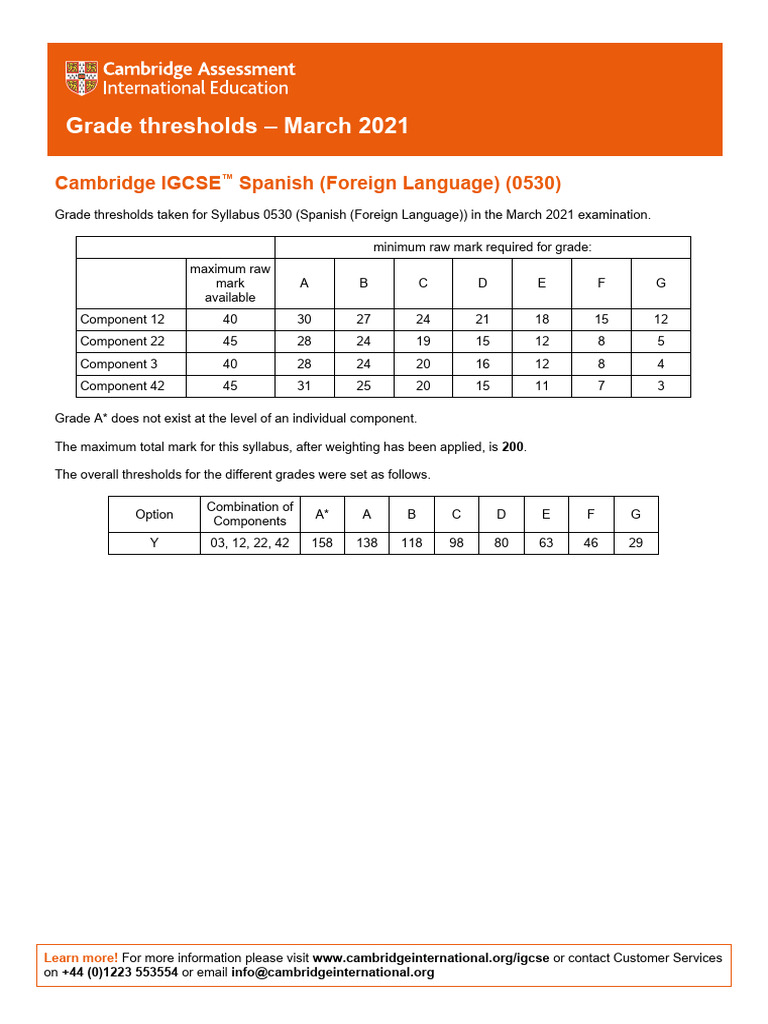 Cambridge Assessment International Education

Grade thresholds – March 2021

Cambridge IGCSE™ Spanish (Foreign Language) (0530)

Grade thresholds taken for Syllabus 0530 (Spanish (Foreign Language)) in the March 2021 examination.

| | | minimum raw mark required for grade: | | | | | | |
|---|---|---|---|---|---|---|---|---|
| | maximum raw mark available | A | B | C | D | E | F | G |
| Component 12 | 40 | 30 | 27 | 24 | 21 | 18 | 15 | 12 |
| Component 22 | 45 | 28 | 24 | 19 | 15 | 12 | 8 | 5 |
| Component 3 | 40 | 28 | 24 | 20 | 16 | 12 | 8 | 4 |
| Component 42 | 45 | 31 | 25 | 20 | 15 | 11 | 7 | 3 |

Grade A* does not exist at the level of an individual component.

The maximum total mark for this syllabus, after weighting has been applied, is 200.

The overall thresholds for the different grades were set as follows.

| Option | Combination of Components | A* | A | B | C | D | E | F | G |
|---|---|---|---|---|---|---|---|---|---|
| Y | 03, 12, 22, 42 | 158 | 138 | 118 | 98 | 80 | 63 | 46 | 29 |

Learn more! For more information please visit www.cambridgeinternational.org/igcse or contact Customer Services on +44 (0)1223 553554 or email info@cambridgeinternational.org